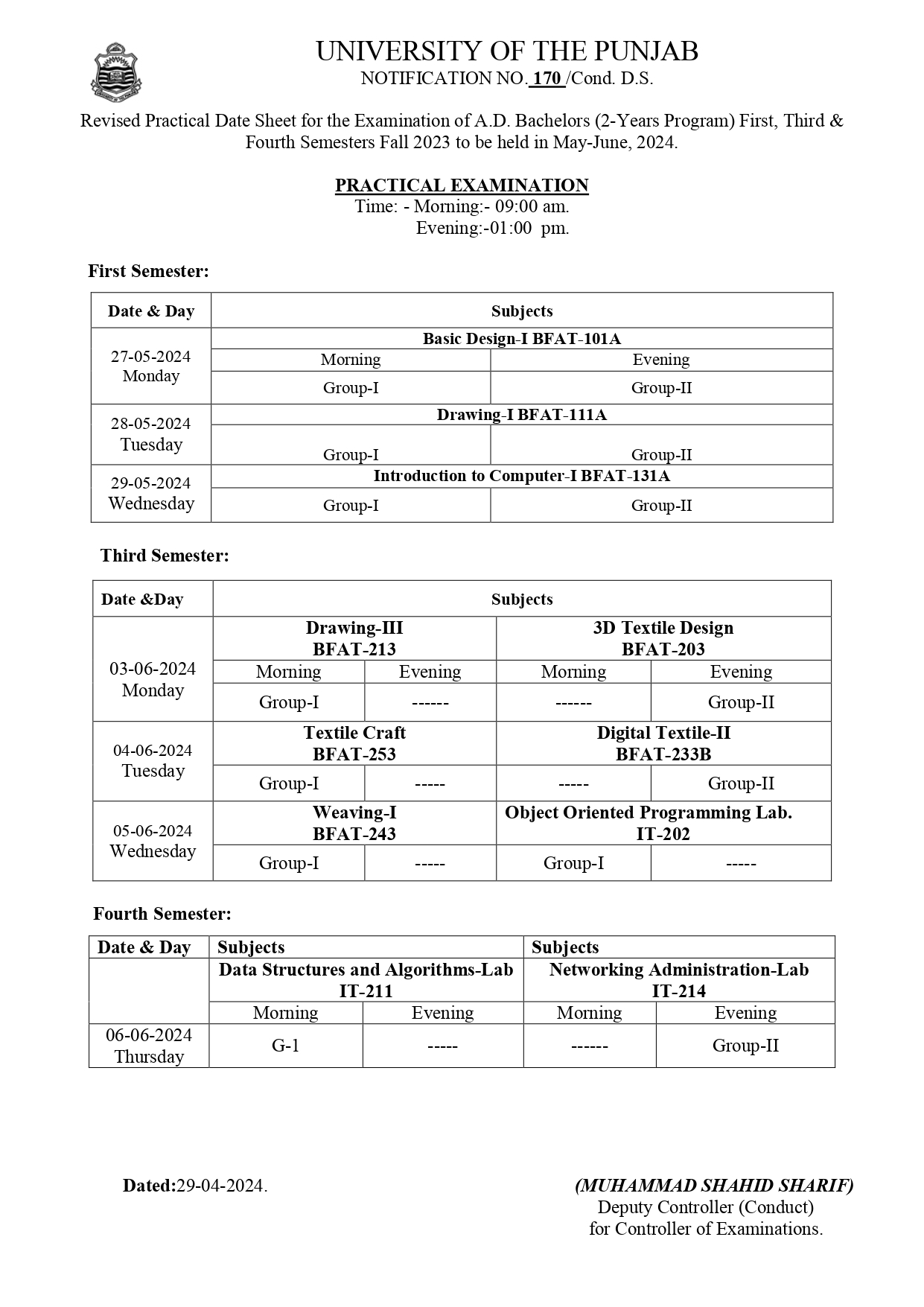 UNIVERSITY OF THE PUNJAB
NOTIFICATION NO. 170 /Cond. D.S.

Revised Practical Date Sheet for the Examination of A.D. Bachelors (2-Years Program) First, Third & Fourth Semesters Fall 2023 to be held in May-June, 2024.

PRACTICAL EXAMINATION
Time: - Morning:- 09:00 am.
Evening:-01:00 pm.

First Semester:

| Date & Day | Subjects | |
|---|---|---|
| 27-05-2024 Monday | Basic Design-I BFAT-101A | |
| | Morning | Evening |
| | Group-I | Group-II |
| 28-05-2024 Tuesday | Drawing-I BFAT-111A | |
| | Group-I | Group-II |
| 29-05-2024 Wednesday | Introduction to Computer-I BFAT-131A | |
| | Group-I | Group-II |

Third Semester:

| Date &Day | Subjects | | | |
|---|---|---|---|---|
| 03-06-2024 Monday | Drawing-III BFAT-213 | | 3D Textile Design BFAT-203 | |
| | Morning | Evening | Morning | Evening |
| | Group-I | ------ | ------ | Group-II |
| 04-06-2024 Tuesday | Textile Craft BFAT-253 | | Digital Textile-II BFAT-233B | |
| | Group-I | ----- | ----- | Group-II |
| 05-06-2024 Wednesday | Weaving-I BFAT-243 | | Object Oriented Programming Lab. IT-202 | |
| | Group-I | ----- | Group-I | ----- |

Fourth Semester:

| Date & Day | Subjects | | Subjects | |
|---|---|---|---|---|
| | Data Structures and Algorithms-Lab IT-211 | | Networking Administration-Lab IT-214 | |
| | Morning | Evening | Morning | Evening |
| 06-06-2024 Thursday | G-1 | ----- | ------ | Group-II |

Dated:29-04-2024.

(MUHAMMAD SHAHID SHARIF)
Deputy Controller (Conduct)
for Controller of Examinations.